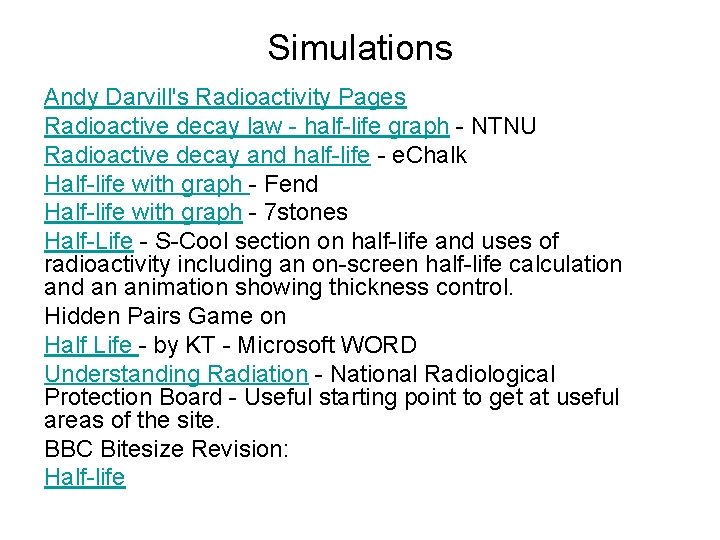 Simulations

Andy Darvill's Radioactivity Pages

Radioactive decay law - half-life graph - NTNU

Radioactive decay and half-life - eChalk

Half-life with graph - Fend

Half-life with graph - 7stones

Half-Life - S-Cool section on half-life and uses of radioactivity including an on-screen half-life calculation and an animation showing thickness control.

Hidden Pairs Game on

Half Life - by KT - Microsoft WORD

Understanding Radiation - National Radiological Protection Board - Useful starting point to get at useful areas of the site.

BBC Bitesize Revision:

Half-life